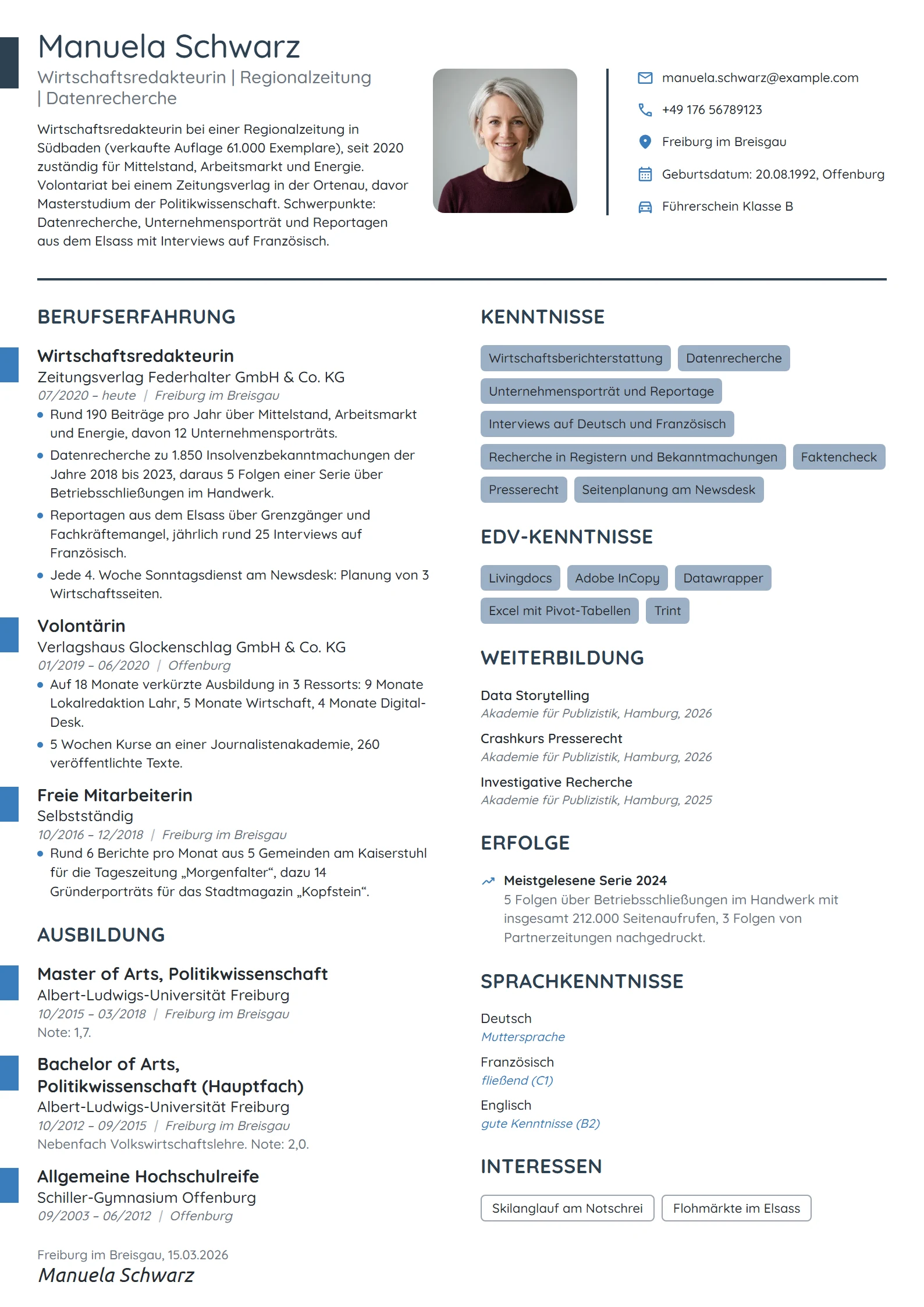 Manuela Schwarz

Wirtschaftsredakteurin | Regionalzeitung | Datenrecherche

Wirtschaftsredakteurin bei einer Regionalzeitung in Südbaden (verkaufte Auflage 61.000 Exemplare), seit 2020 zuständig für Mittelstand, Arbeitsmarkt und Energie. Volontariat bei einem Zeitungsverlag in der Ortenau, davor Masterstudium der Politikwissenschaft. Schwerpunkte: Datenrecherche, Unternehmensporträt und Reportagen aus dem Elsass mit Interviews auf Französisch.

manuela.schwarz@example.com

+49 176 56789123

Freiburg im Breisgau

Geburtsdatum: 20.08.1992, Offenburg

Führerschein Klasse B

BERUFSERFAHRUNG

Wirtschaftsredakteurin
Zeitungsverlag Federhalter GmbH & Co. KG
07/2020 – heute | Freiburg im Breisgau
• Rund 190 Beiträge pro Jahr über Mittelstand, Arbeitsmarkt und Energie, davon 12 Unternehmensporträts.
• Datenrecherche zu 1.850 Insolvenzbekanntmachungen der Jahre 2018 bis 2023, daraus 5 Folgen einer Serie über Betriebsschließungen im Handwerk.
• Reportagen aus dem Elsass über Grenzgänger und Fachkräftemangel, jährlich rund 25 Interviews auf Französisch.
• Jede 4. Woche Sonntagsdienst am Newsdesk: Planung von 3 Wirtschaftsseiten.

Volontärin
Verlagshaus Glockenschlag GmbH & Co. KG
01/2019 – 06/2020 | Offenburg
• Auf 18 Monate verkürzte Ausbildung in 3 Ressorts: 9 Monate Lokalredaktion Lahr, 5 Monate Wirtschaft, 4 Monate Digital-Desk.
• 5 Wochen Kurse an einer Journalistenakademie, 260 veröffentlichte Texte.

Freie Mitarbeiterin
Selbstständig
10/2016 – 12/2018 | Freiburg im Breisgau
• Rund 6 Berichte pro Monat aus 5 Gemeinden am Kaiserstuhl für die Tageszeitung „Morgenfalter“, dazu 14 Gründerporträts für das Stadtmagazin „Kopfstein“.

AUSBILDUNG

Master of Arts, Politikwissenschaft
Albert-Ludwigs-Universität Freiburg
10/2015 – 03/2018 | Freiburg im Breisgau
Note: 1,7.

Bachelor of Arts, Politikwissenschaft (Hauptfach)
Albert-Ludwigs-Universität Freiburg
10/2012 – 09/2015 | Freiburg im Breisgau
Nebenfach Volkswirtschaftslehre. Note: 2,0.

Allgemeine Hochschulreife
Schiller-Gymnasium Offenburg
09/2003 – 06/2012 | Offenburg

Freiburg im Breisgau, 15.03.2026
Manuela Schwarz

KENNTNISSE

Wirtschaftsberichterstattung
Datenrecherche
Unternehmensporträt und Reportage
Interviews auf Deutsch und Französisch
Recherche in Registern und Bekanntmachungen
Faktencheck
Presserecht
Seitenplanung am Newsdesk

EDV-KENNTNISSE

Livingdocs
Adobe InCopy
Datawrapper
Excel mit Pivot-Tabellen
Trint

WEITERBILDUNG

Data Storytelling
Akademie für Publizistik, Hamburg, 2026

Crashkurs Presserecht
Akademie für Publizistik, Hamburg, 2026

Investigative Recherche
Akademie für Publizistik, Hamburg, 2025

ERFOLGE

Meistgelesene Serie 2024
5 Folgen über Betriebsschließungen im Handwerk mit insgesamt 212.000 Seitenaufrufen, 3 Folgen von Partnerzeitungen nachgedruckt.

SPRACHKENNTNISSE

Deutsch
Muttersprache

Französisch
fließend (C1)

Englisch
gute Kenntnisse (B2)

INTERESSEN

Skilanglauf am Notschrei
Flohmärkte im Elsass